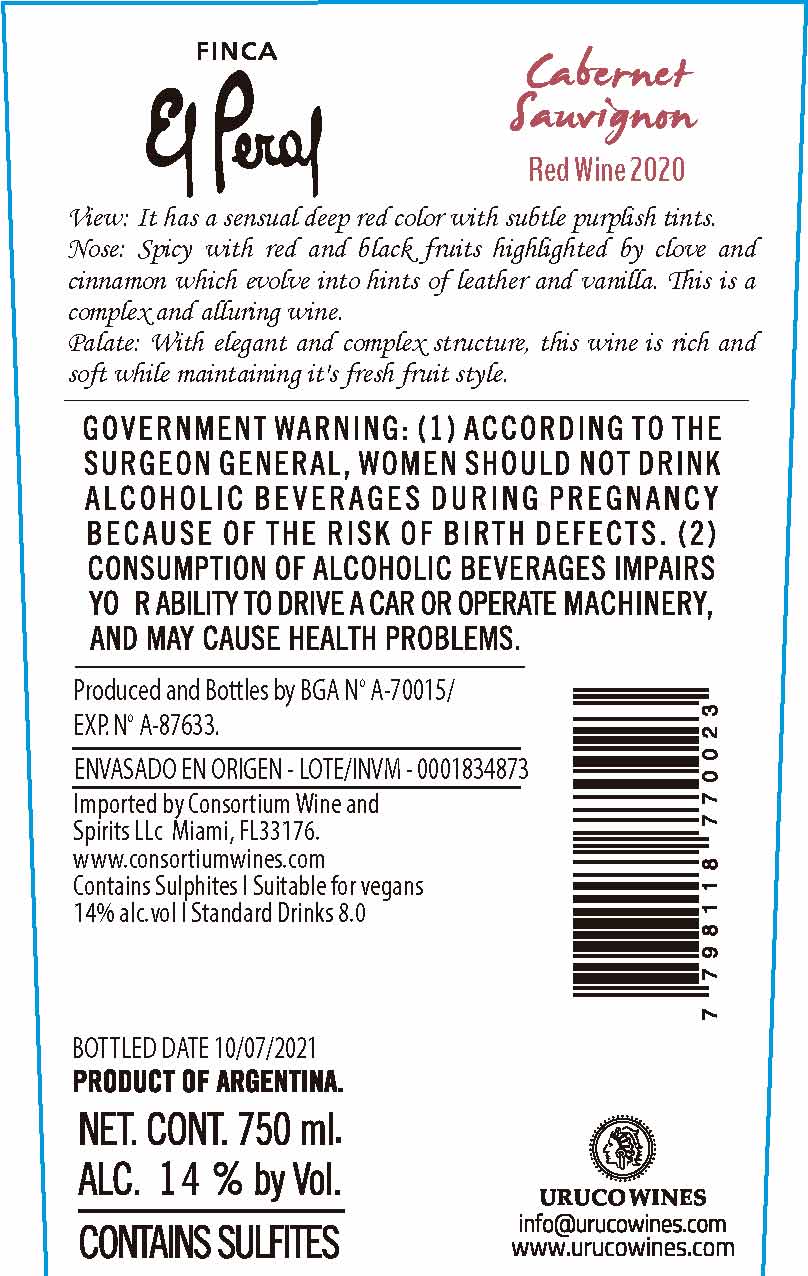 FINCA
El Peral

Cabernet
Sauvignon
Red Wine 2020

View: It has a sensual deep red color with subtle purplish tints.
Nose: Spicy with red and black fruits highlighted by clove and cinnamon which evolve into hints of leather and vanilla. This is a complex and alluring wine.
Palate: With elegant and complex structure, this wine is rich and soft while maintaining it's fresh fruit style.

GOVERNMENT WARNING: (1) ACCORDING TO THE SURGEON GENERAL, WOMEN SHOULD NOT DRINK ALCOHOLIC BEVERAGES DURING PREGNANCY BECAUSE OF THE RISK OF BIRTH DEFECTS. (2) CONSUMPTION OF ALCOHOLIC BEVERAGES IMPAIRS YO R ABILITY TO DRIVE A CAR OR OPERATE MACHINERY, AND MAY CAUSE HEALTH PROBLEMS.

Produced and Bottles by BGA N° A-70015/
EXP. N° A-87633.

ENVASADO EN ORIGEN - LOTE/INVM - 0001834873

Imported by Consortium Wine and
Spirits LLc Miami, FL33176.
www.consortiumwines.com
Contains Sulphites I Suitable for vegans
14% alc.vol I Standard Drinks 8.0

7 798118 770023

BOTTLED DATE 10/07/2021
PRODUCT OF ARGENTINA.
NET. CONT. 750 ml.
ALC. 14 % by Vol.
CONTAINS SULFITES

URUCO WINES
info@urucowines.com
www.urucowines.com